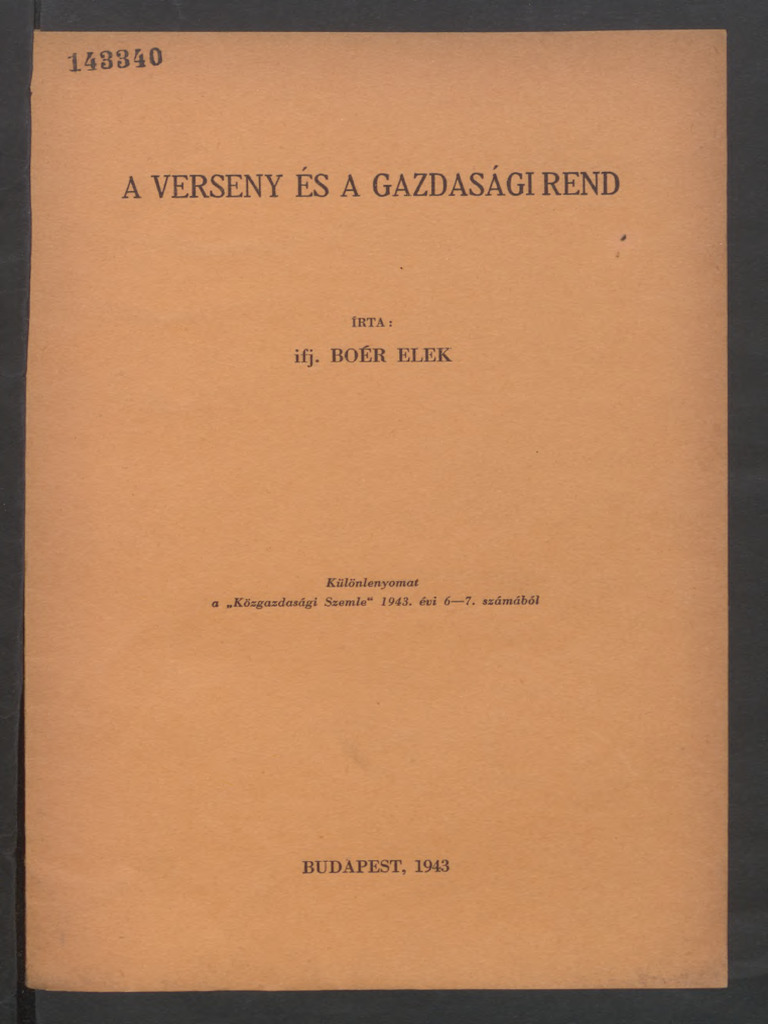 143340

A VERSENY ÉS A GAZDASÁGI REND

ÍRTA:
ifj. BOÉR ELEK

Különlenyomat
a „Közgazdasági Szemle" 1943. évi 6—7. számából

BUDAPEST, 1943